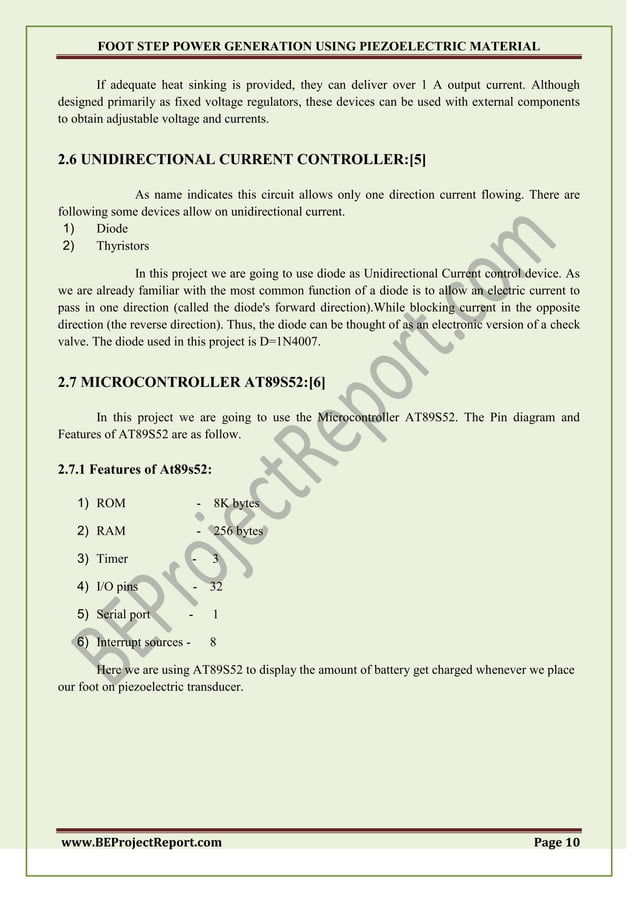 FOOT STEP POWER GENERATION USING PIEZOELECTRIC MATERIAL

If adequate heat sinking is provided, they can deliver over 1 A output current. Although designed primarily as fixed voltage regulators, these devices can be used with external components to obtain adjustable voltage and currents.

2.6 UNIDIRECTIONAL CURRENT CONTROLLER:[5]

As name indicates this circuit allows only one direction current flowing. There are following some devices allow on unidirectional current.
1) Diode
2) Thyristors

In this project we are going to use diode as Unidirectional Current control device. As we are already familiar with the most common function of a diode is to allow an electric current to pass in one direction (called the diode's forward direction).While blocking current in the opposite direction (the reverse direction). Thus, the diode can be thought of as an electronic version of a check valve. The diode used in this project is D=1N4007.

2.7 MICROCONTROLLER AT89S52:[6]

In this project we are going to use the Microcontroller AT89S52. The Pin diagram and Features of AT89S52 are as follow.

2.7.1 Features of At89s52:

1) ROM - 8K bytes
2) RAM - 256 bytes
3) Timer - 3
4) I/O pins - 32
5) Serial port - 1
6) Interrupt sources - 8

Here we are using AT89S52 to display the amount of battery get charged whenever we place our foot on piezoelectric transducer.

BEProjectReport.com

www.BEProjectReport.com Page 10